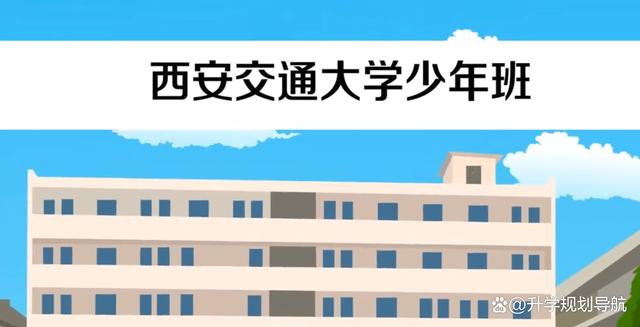 西安交通大学少年班

@升学规划导航